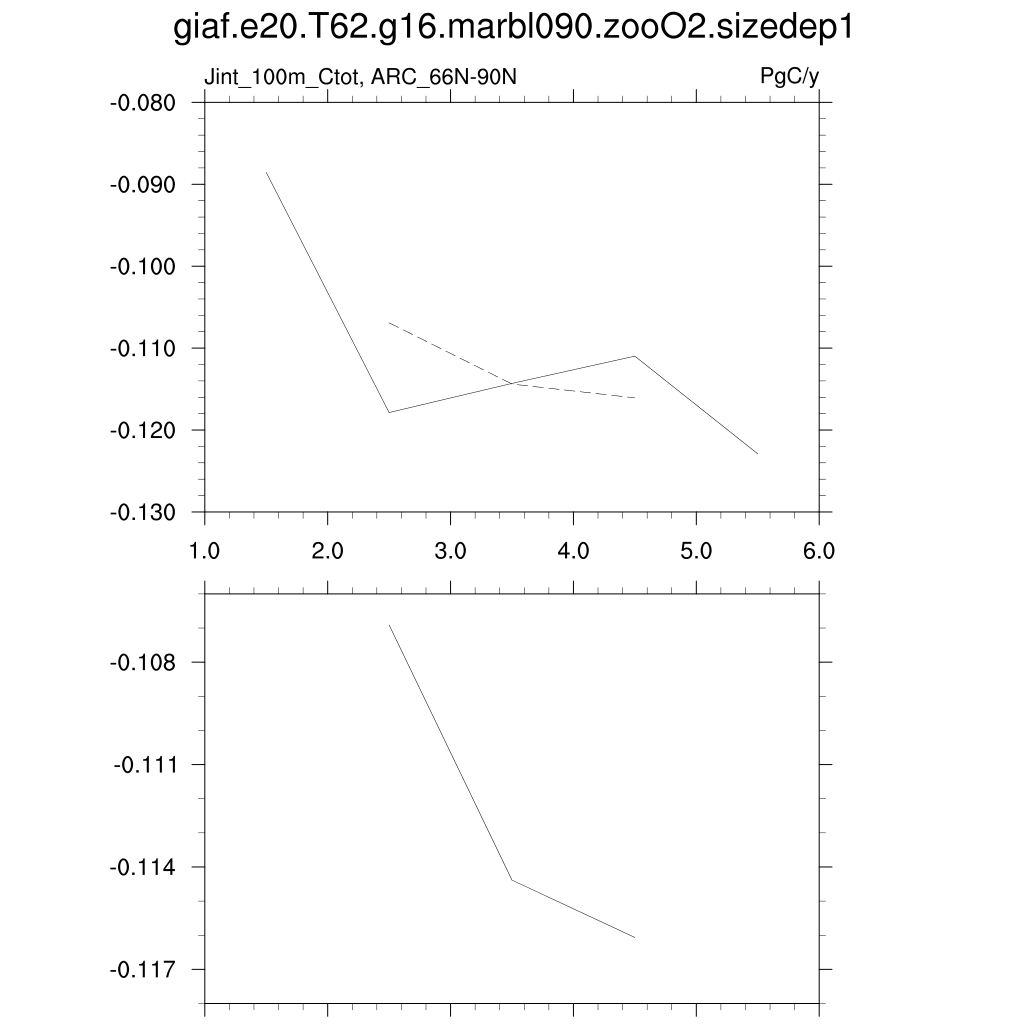 giaf.e20.T62.g16.marbl090.zooO2.sizedep1

Jint_100m_Ctot, ARC_66N-90N

PgC/y

-0.080
-0.090
-0.100
-0.110
-0.120
-0.130

1.0
2.0
3.0
4.0
5.0
6.0

-0.108
-0.111
-0.114
-0.117